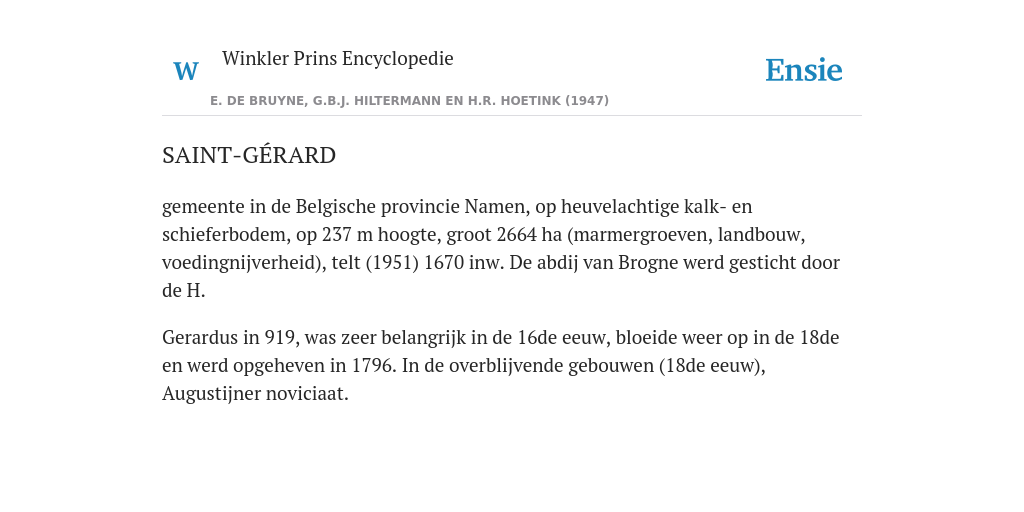 W Winkler Prins Encyclopedie

Ensie

E. DE BRUYNE, G.B.J. HILTERMANN EN H.R. HOETINK (1947)

SAINT-GÉRARD

gemeente in de Belgische provincie Namen, op heuvelachtige kalk- en schieferbodem, op 237 m hoogte, groot 2664 ha (marmergroeven, landbouw, voedingnijverheid), telt (1951) 1670 inw. De abdij van Brogne werd gesticht door de H.

Gerardus in 919, was zeer belangrijk in de 16de eeuw, bloeide weer op in de 18de en werd opgeheven in 1796. In de overblijvende gebouwen (18de eeuw), Augustijner noviciaat.